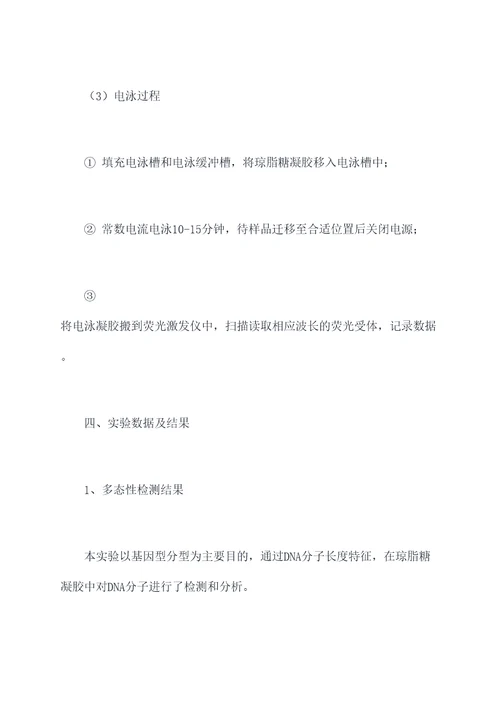 （3）电泳过程

① 填充电泳槽和电泳缓冲槽，将琼脂糖凝胶移入电泳槽中；

② 常数电流电泳10-15分钟，待样品迁移至合适位置后关闭电源；

③

将电泳凝胶搬到荧光激发仪中，扫描读取相应波长的荧光受体，记录数据。

四、实验数据及结果

1、多态性检测结果

本实验以基因型分型为主要目的，通过DNA分子长度特征，在琼脂糖凝胶中对DNA分子进行了检测和分析。